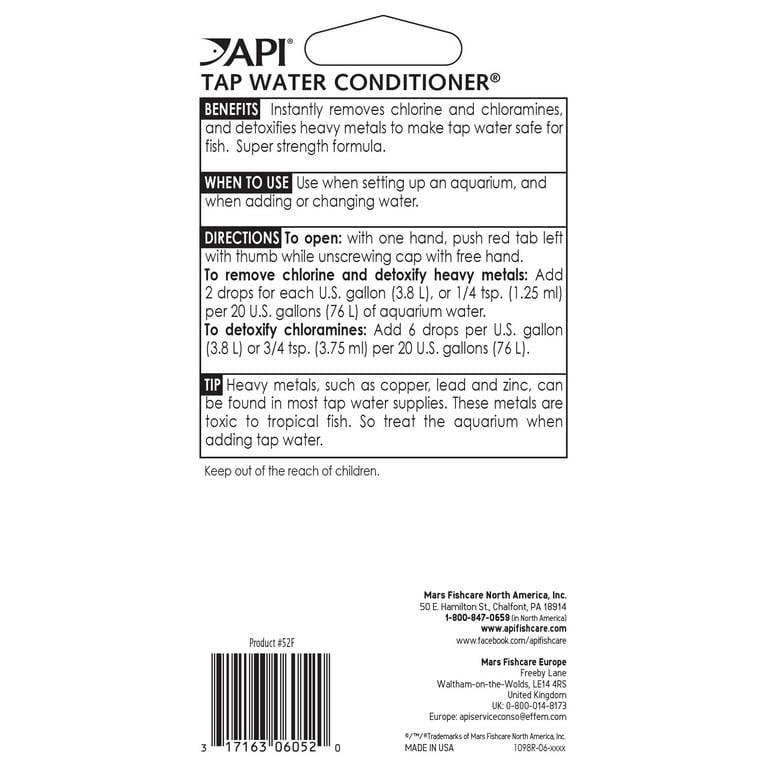 API®
TAP WATER CONDITIONER®

BENEFITS Instantly removes chlorine and chloramines, and detoxifies heavy metals to make tap water safe for fish. Super strength formula.

WHEN TO USE Use when setting up an aquarium, and when adding or changing water.

DIRECTIONS To open: with one hand, push red tab left with thumb while unscrewing cap with free hand.
To remove chlorine and detoxify heavy metals: Add 2 drops for each U.S. gallon (3.8 L), or 1/4 tsp. (1.25 ml) per 20 U.S. gallons (76 L) of aquarium water.
To detoxify chloramines: Add 6 drops per U.S. gallon (3.8 L) or 3/4 tsp. (3.75 ml) per 20 U.S. gallons (76 L).

TIP Heavy metals, such as copper, lead and zinc, can be found in most tap water supplies. These metals are toxic to tropical fish. So treat the aquarium when adding tap water.

Keep out of the reach of children.

Product #52F

3 17163 06052 0

Mars Fishcare North America, Inc.
50 E. Hamilton St., Chalfont, PA 18914
1-800-847-0659 (in North America)
www.apifishcare.com
www.facebook.com/apifishcare

Mars Fishcare Europe
Freeby Lane
Waltham-on-the-Wolds, LE14 4RS
United Kingdom
UK: 0-800-014-8173
Europe: apiserviceconso@effem.com

®/™/®Trademarks of Mars Fishcare North America, Inc.
MADE IN USA 1098R-06-xxxx